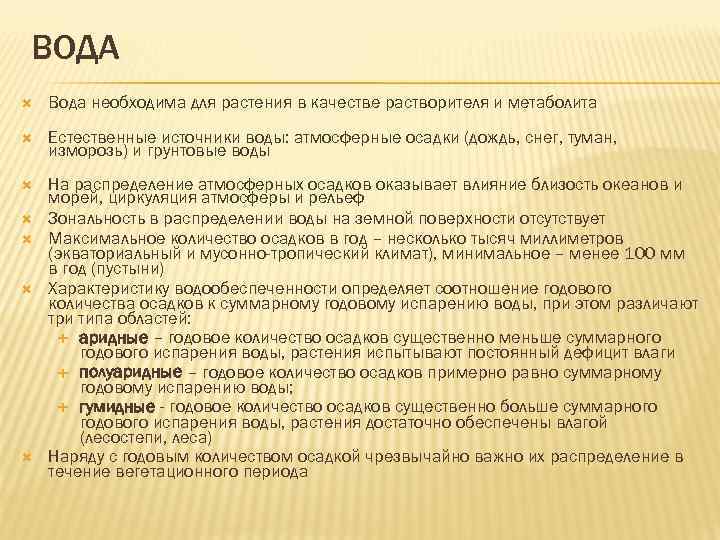 ВОДА

Вода необходима для растения в качестве растворителя и метаболита

Естественные источники воды: атмосферные осадки (дождь, снег, туман, изморозь) и грунтовые воды

На распределение атмосферных осадков оказывает влияние близость океанов и морей, циркуляция атмосферы и рельеф

Зональность в распределении воды на земной поверхности отсутствует

Максимальное количество осадков в год – несколько тысяч миллиметров (экваториальный и мусонно-тропический климат), минимальное – менее 100 мм в год (пустыни)

Характеристику водообеспеченности определяет соотношение годового количества осадков к суммарному годовому испарению воды, при этом различают три типа областей:

аридные – годовое количество осадков существенно меньше суммарного годового испарения воды, растения испытывают постоянный дефицит влаги

полуаридные – годовое количество осадков примерно равно суммарному годовому испарению воды;

гумидные - годовое количество осадков существенно больше суммарного годового испарения воды, растения достаточно обеспечены влагой (лесостепи, леса)

Наряду с годовым количеством осадкой чрезвычайно важно их распределение в течение вегетационного периода